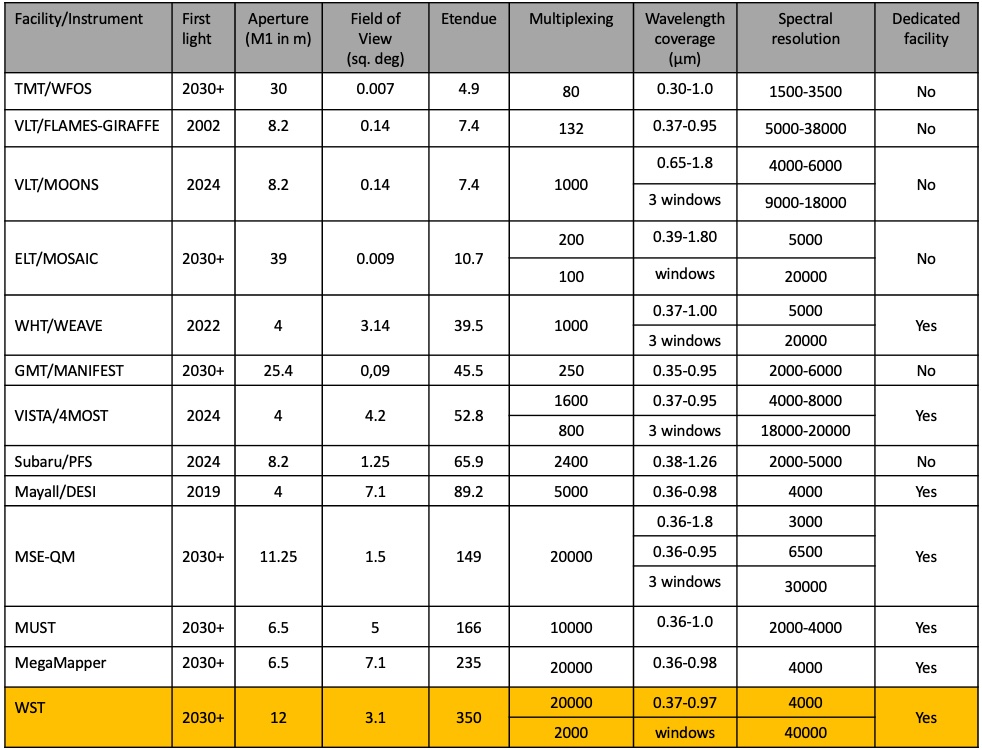 | Facility/Instrument | First light | Aperture (M1 in m) | Field of View (sq. deg) | Etendue | Multiplexing | Wavelength coverage (μm) | Spectral resolution | Dedicated facility |
|---|---|---|---|---|---|---|---|---|
| TMT/WFOS | 2030+ | 30 | 0.007 | 4.9 | 80 | 0.30-1.0 | 1500-3500 | No |
| VLT/FLAMES-GIRAFFE | 2002 | 8.2 | 0.14 | 7.4 | 132 | 0.37-0.95 | 5000-38000 | No |
| VLT/MOONS | 2024 | 8.2 | 0.14 | 7.4 | 1000 | 0.65-1.8 | 4000-6000 | No |
| | | | | | | 3 windows | 9000-18000 | |
| ELT/MOSAIC | 2030+ | 39 | 0.009 | 10.7 | 200 | 0.39-1.80 | 5000 | No |
| | | | | | 100 | windows | 20000 | |
| WHT/WEAVE | 2022 | 4 | 3.14 | 39.5 | 1000 | 0.37-1.00 | 5000 | Yes |
| | | | | | | 3 windows | 20000 | |
| GMT/MANIFEST | 2030+ | 25.4 | 0,09 | 45.5 | 250 | 0.35-0.95 | 2000-6000 | No |
| VISTA/4MOST | 2024 | 4 | 4.2 | 52.8 | 1600 | 0.37-0.95 | 4000-8000 | Yes |
| | | | | | 800 | 3 windows | 18000-20000 | |
| Subaru/PFS | 2024 | 8.2 | 1.25 | 65.9 | 2400 | 0.38-1.26 | 2000-5000 | No |
| Mayall/DESI | 2019 | 4 | 7.1 | 89.2 | 5000 | 0.36-0.98 | 4000 | Yes |
| MSE-QM | 2030+ | 11.25 | 1.5 | 149 | 20000 | 0.36-1.8 | 3000 | Yes |
| | | | | | | 0.36-0.95 | 6500 | |
| | | | | | | 3 windows | 30000 | |
| MUST | 2030+ | 6.5 | 5 | 166 | 10000 | 0.36-1.0 | 2000-4000 | Yes |
| MegaMapper | 2030+ | 6.5 | 7.1 | 235 | 20000 | 0.36-0.98 | 4000 | Yes |
| WST | 2030+ | 12 | 3.1 | 350 | 20000 | 0.37-0.97 | 4000 | Yes |
| | | | | | 2000 | windows | 40000 | |